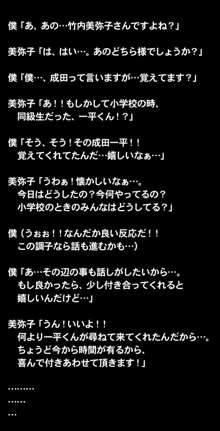 僕「あ、あの…竹内美弥子さんですよね？」

美弥子「は、はい…。あのどちら様でしょうか？」

僕「僕…、成田って言いますが…覚えてます？」

美弥子「あ！！もしかして小学校の時、同級生だった、一平くん！？」

僕「そう、そう！その成田一平！！覚えてくれてたんだ…嬉しいなぁ…」

美弥子「うわぁ！懐かしいなぁ…。今日はどうしたの？今何やってるの？小学校のときのみんなはどうしてる？」

僕（うぉぉ！！なんだか良い反応だ！！この調子なら話も進むかも…）

僕「あ…その辺の事も話しがしたいから…。もし良かったら、少し付き合ってくれると嬉しいんだけど…」

美弥子「うん！いいよ！！何より一平くんが尋ねて来てくれたんだから…。ちょうど今から時間が有るから、喜んで付きあわせて頂きます！」

………

……

…